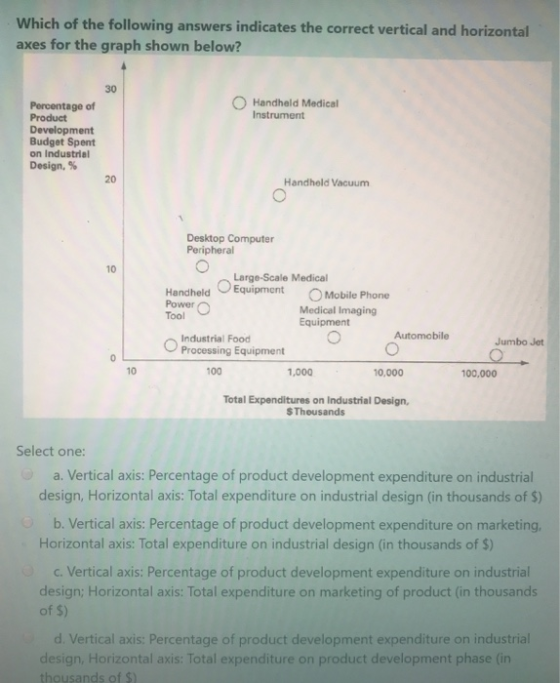 Which of the following answers indicates the correct vertical and horizontal axes for the graph shown below?

Percentage of Product Development Budget Spent on Industrial Design, %

30

20

10

0

Handheld Medical Instrument

Handheld Vacuum

Desktop Computer Peripheral

Large-Scale Medical Equipment

Handheld Power Tool

Mobile Phone

Medical Imaging Equipment

Industrial Food Processing Equipment

Automobile

Jumbo Jet

10

100

1,000

10,000

100,000

Total Expenditures on Industrial Design, $Thousands

Select one:

a. Vertical axis: Percentage of product development expenditure on industrial design, Horizontal axis: Total expenditure on industrial design (in thousands of $)

b. Vertical axis: Percentage of product development expenditure on marketing, Horizontal axis: Total expenditure on industrial design (in thousands of $)

c. Vertical axis: Percentage of product development expenditure on industrial design; Horizontal axis: Total expenditure on marketing of product (in thousands of $)

d. Vertical axis: Percentage of product development expenditure on industrial design, Horizontal axis: Total expenditure on product development phase (in thousands of $)